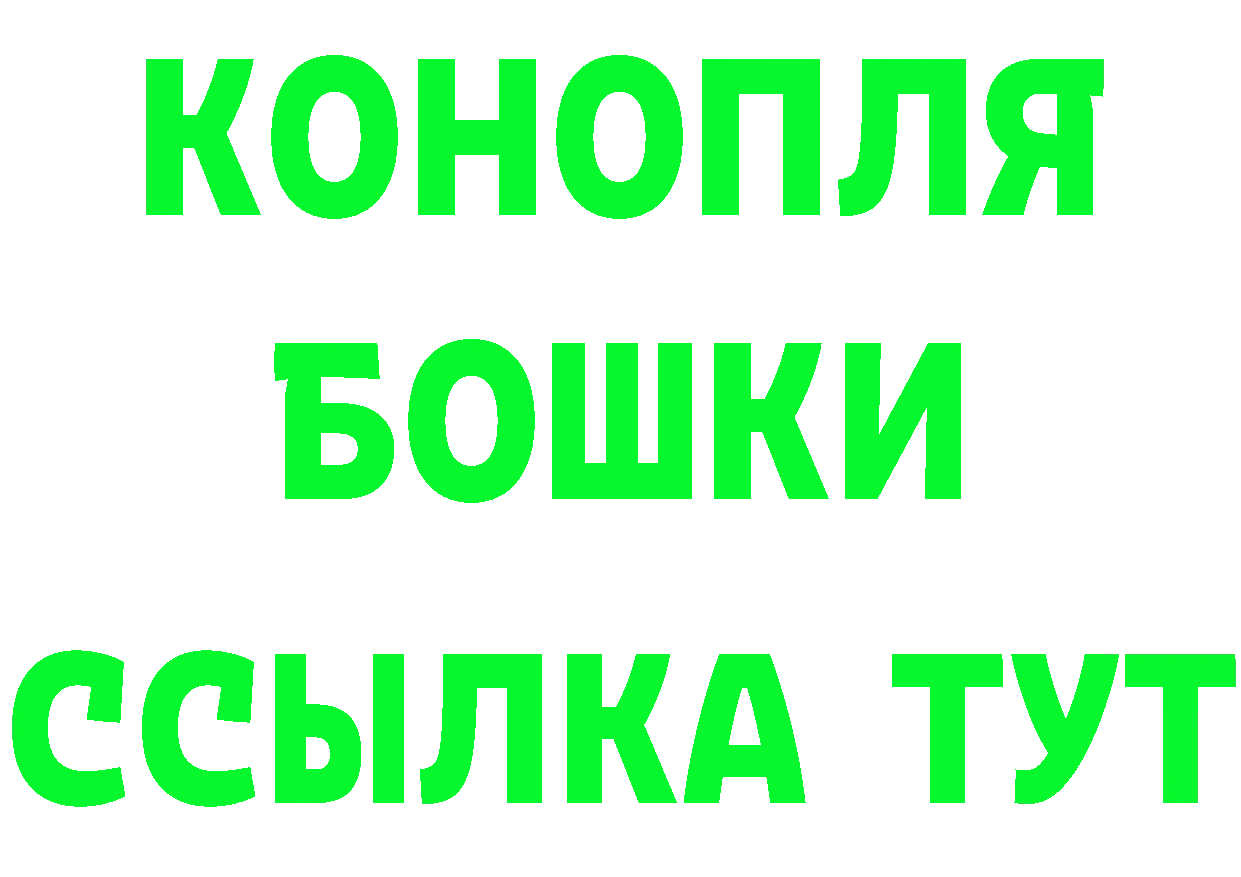 КОНОПЛЯ
БОШКИ
ССЫЛКА ТУТ